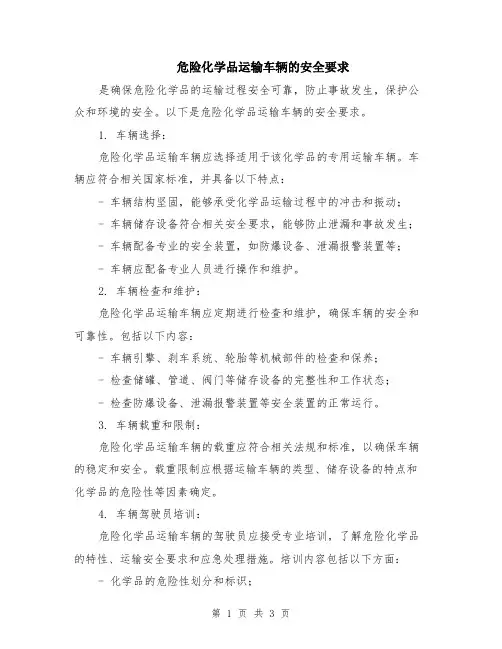 危险化学品运输车辆的安全要求

是确保危险化学品的运输过程安全可靠，防止事故发生，保护公众和环境的安全。以下是危险化学品运输车辆的安全要求。

1. 车辆选择：

危险化学品运输车辆应选择适用于该化学品的专用运输车辆。车辆应符合相关国家标准，并具备以下特点：

- 车辆结构坚固，能够承受化学品运输过程中的冲击和振动；

- 车辆储存设备符合相关安全要求，能够防止泄漏和事故发生；

- 车辆配备专业的安全装置，如防爆设备、泄漏报警装置等；

- 车辆应配备专业人员进行操作和维护。

2. 车辆检查和维护：

危险化学品运输车辆应定期进行检查和维护，确保车辆的安全和可靠性。包括以下内容：

- 车辆引擎、刹车系统、轮胎等机械部件的检查和保养；

- 检查储罐、管道、阀门等储存设备的完整性和工作状态；

- 检查防爆设备、泄漏报警装置等安全装置的正常运行。

3. 车辆载重和限制：

危险化学品运输车辆的载重应符合相关法规和标准，以确保车辆的稳定和安全。载重限制应根据运输车辆的类型、储存设备的特点和化学品的危险性等因素确定。

4. 车辆驾驶员培训：

危险化学品运输车辆的驾驶员应接受专业培训，了解危险化学品的特性、运输安全要求和应急处理措施。培训内容包括以下方面：

- 化学品的危险性划分和标识；

第 1 页 共 3 页